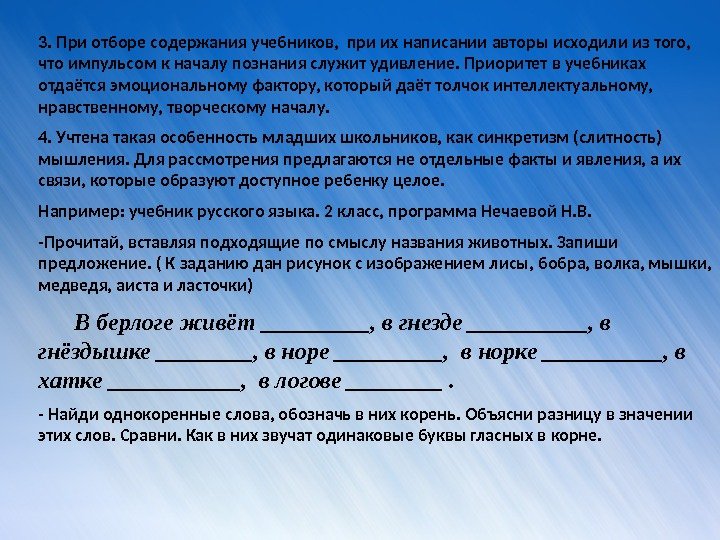 3. При отборе содержания учебников, при их написании авторы исходили из того, что импульсом к началу познания служит удивление. Приоритет в учебниках отдаётся эмоциональному фактору, который даёт толчок интеллектуальному, нравственному, творческому началу.

4. Учтена такая особенность младших школьников, как синкретизм (слитность) мышления. Для рассмотрения предлагаются не отдельные факты и явления, а их связи, которые образуют доступное ребенку целое.

Например: учебник русского языка. 2 класс, программа Нечаевой Н.В.

-Прочитай, вставляя подходящие по смыслу названия животных. Запиши предложение. ( К заданию дан рисунок с изображением лисы, бобра, волка, мышки, медведя, аиста и ласточки)

В берлоге живёт __________, в гнезде ___________, в гнёздышке _________, в норе __________, в норке ___________, в хатке ____________, в логове _________ .

- Найди однокоренные слова, обозначь в них корень. Объясни разницу в значении этих слов. Сравни. Как в них звучат одинаковые буквы гласных в корне.